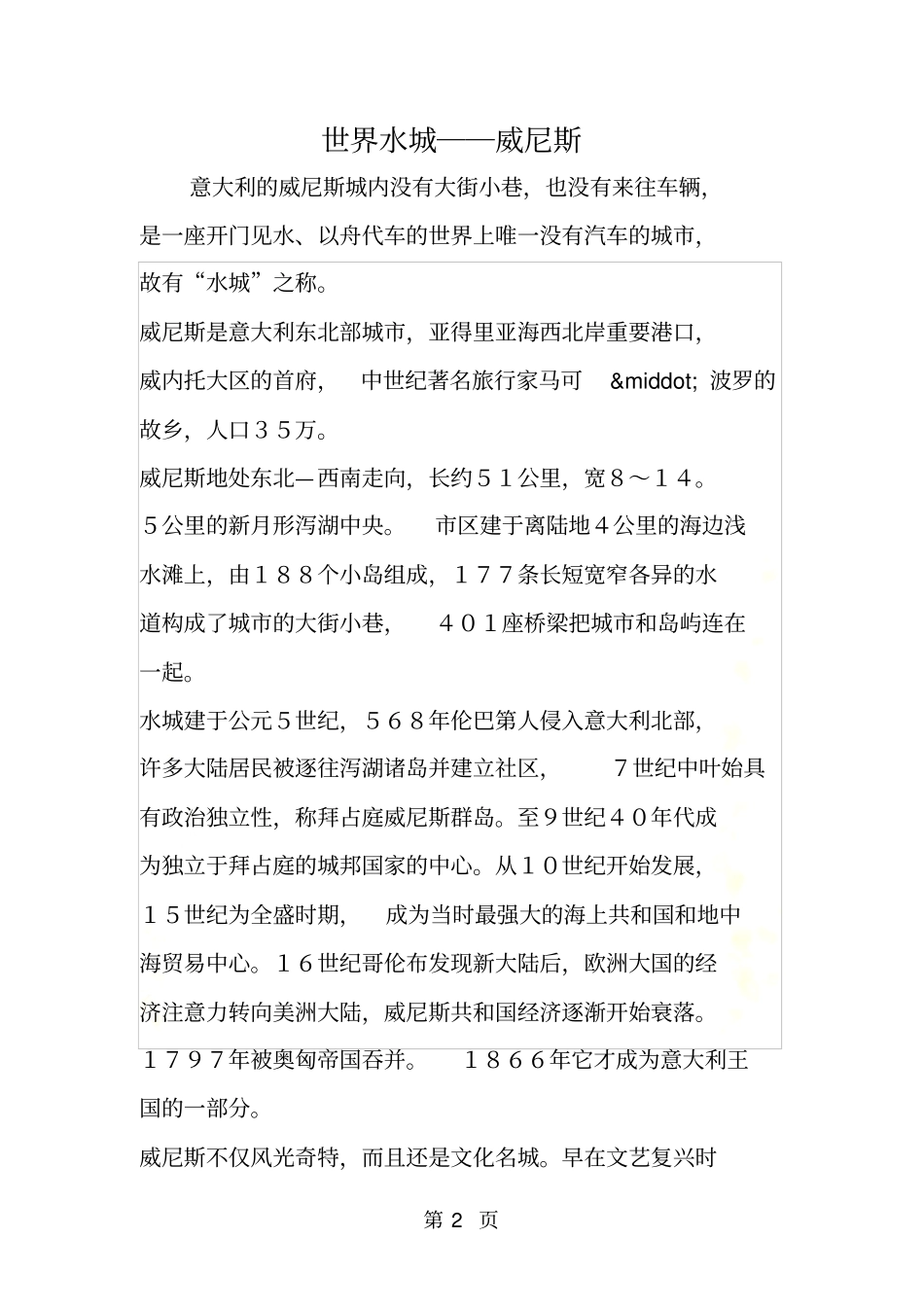 世界水城——威尼斯

意大利的威尼斯城内没有大街小巷，也没有来往车辆，是一座开门见水、以舟代车的世界上唯一没有汽车的城市，故有“水城”之称。

威尼斯是意大利东北部城市，亚得里亚海西北岸重要港口，威内托大区的首府，中世纪著名旅行家马可 &middot; 波罗的故乡，人口３５万。

威尼斯地处东北—西南走向，长约５１公里，宽８～１４。５公里的新月形泻湖中央。市区建于离陆地４公里的海边浅水滩上，由１８８个小岛组成，１７７条长短宽窄各异的水道构成了城市的大街小巷，４０１座桥梁把城市和岛屿连在一起。

水城建于公元５世纪，５６８年伦巴第人侵入意大利北部，许多大陆居民被逐往泻湖诸岛并建立社区，７世纪中叶始具有政治独立性，称拜占庭威尼斯群岛。至９世纪４０年代成为独立于拜占庭的城邦国家的中心。从１０世纪开始发展，１５世纪为全盛时期，成为当时最强大的海上共和国和地中海贸易中心。１６世纪哥伦布发现新大陆后，欧洲大国的经济注意力转向美洲大陆，威尼斯共和国经济逐渐开始衰落。１７９７年被奥匈帝国吞并。１８６６年它才成为意大利王国的一部分。

威尼斯不仅风光奇特，而且还是文化名城。早在文艺复兴时

第 2 页